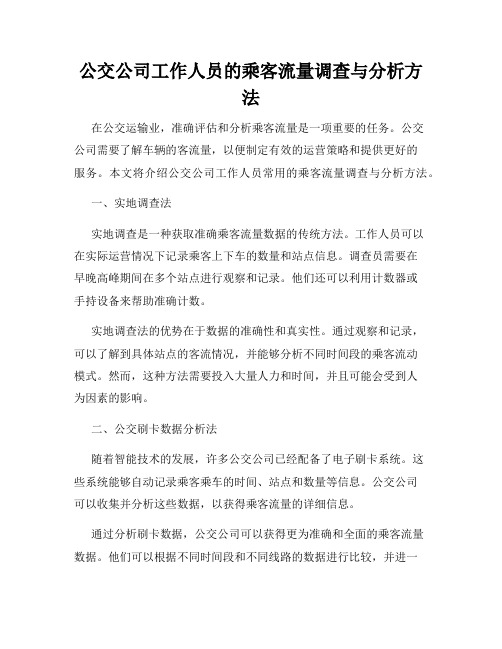 公交公司工作人员的乘客流量调查与分析方法

在公交运输业，准确评估和分析乘客流量是一项重要的任务。公交公司需要了解车辆的客流量，以便制定有效的运营策略和提供更好的服务。本文将介绍公交公司工作人员常用的乘客流量调查与分析方法。

一、实地调查法

实地调查是一种获取准确乘客流量数据的传统方法。工作人员可以在实际运营情况下记录乘客上下车的数量和站点信息。调查员需要在早晚高峰期间在多个站点进行观察和记录。他们还可以利用计数器或手持设备来帮助准确计数。

实地调查法的优势在于数据的准确性和真实性。通过观察和记录，可以了解到具体站点的客流情况，并能够分析不同时间段的乘客流动模式。然而，这种方法需要投入大量人力和时间，并且可能会受到人为因素的影响。

二、公交刷卡数据分析法

随着智能技术的发展，许多公交公司已经配备了电子刷卡系统。这些系统能够自动记录乘客乘车的时间、站点和数量等信息。公交公司可以收集并分析这些数据，以获得乘客流量的详细信息。

通过分析刷卡数据，公交公司可以获得更为准确和全面的乘客流量数据。他们可以根据不同时间段和不同线路的数据进行比较，并进一